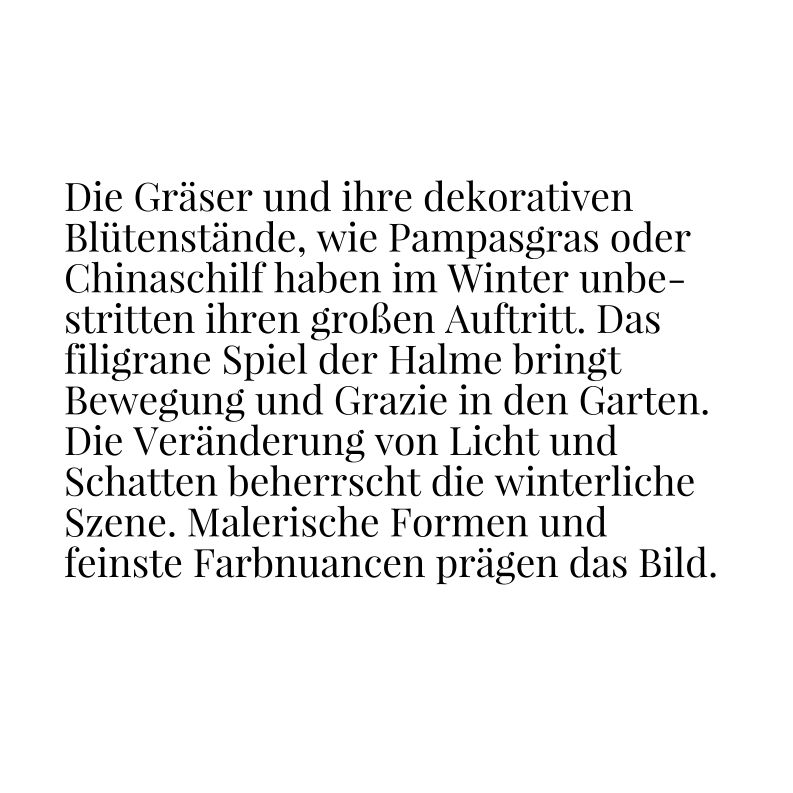 Die Gräser und ihre dekorativen Blütenstände, wie Pampasgras oder Chinaschilf haben im Winter unbestritten ihren großen Auftritt. Das filigrane Spiel der Halme bringt Bewegung und Grazie in den Garten. Die Veränderung von Licht und Schatten beherrscht die winterliche Szene. Malerische Formen und feinste Farbnuancen prägen das Bild.